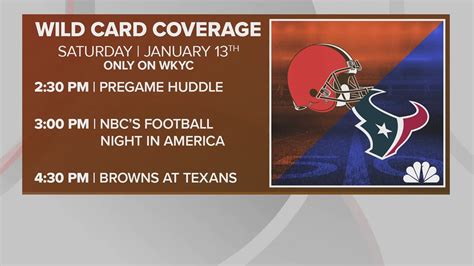 WILD CARD COVERAGE

SATURDAY | JANUARY 13TH
ONLY ON WKYC

2:30 PM | PREGAME HUDDLE

3:00 PM | NBC'S FOOTBALL NIGHT IN AMERICA

4:30 PM | BROWNS AT TEXANS